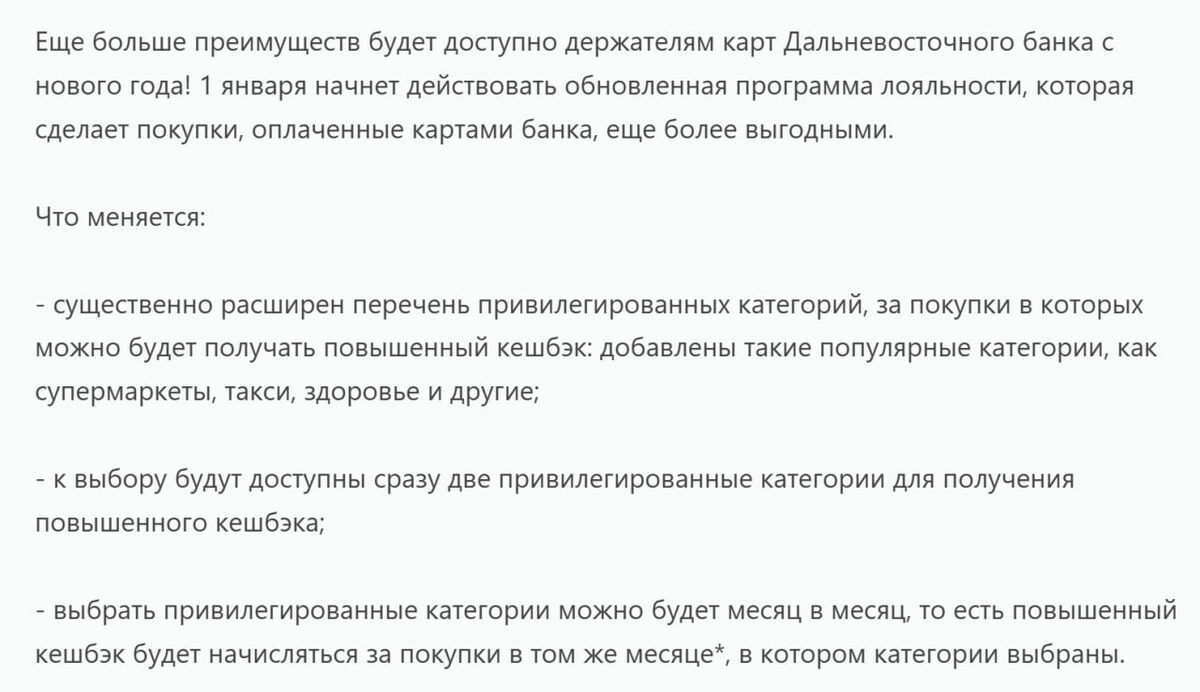 Еще больше преимуществ будет доступно держателям карт Дальневосточного банка с нового года! 1 января начнет действовать обновленная программа лояльности, которая сделает покупки, оплаченные картами банка, еще более выгодными.

Что меняется:

- существенно расширен перечень привилегированных категорий, за покупки в которых можно будет получать повышенный кешбэк: добавлены такие популярные категории, как супермаркеты, такси, здоровье и другие;

- к выбору будут доступны сразу две привилегированные категории для получения повышенного кешбэка;

- выбрать привилегированные категории можно будет месяц в месяц, то есть повышенный кешбэк будет начисляться за покупки в том же месяце*, в котором категории выбраны.